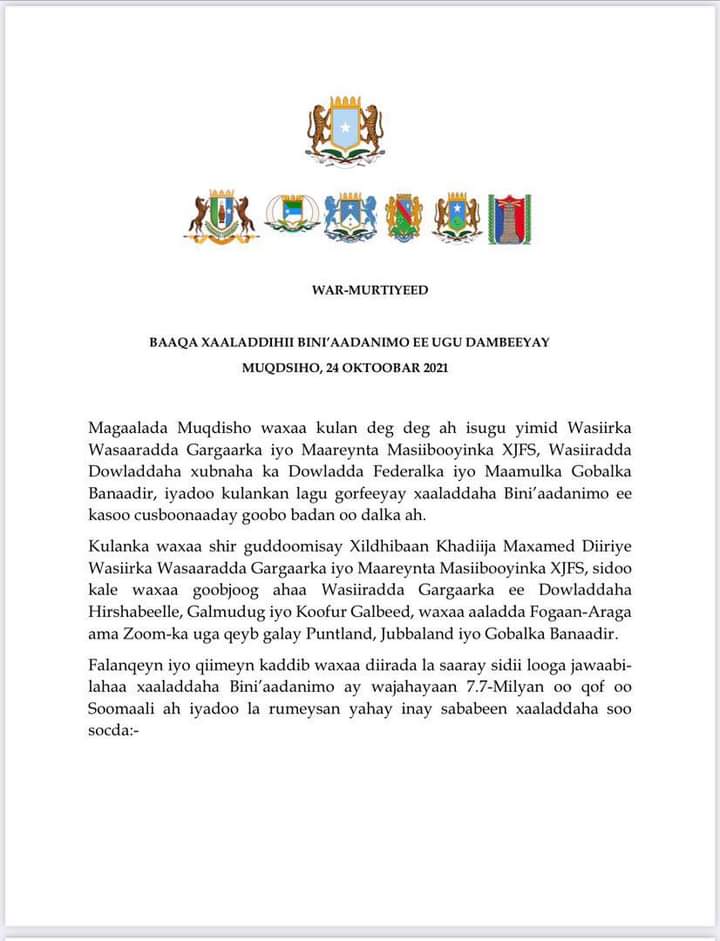 WAR-MURTIYEED

BAAQA XAALADDIHII BINI'AADANIMO EE UGU DAMBEEYAY
MUQDSIHO, 24 OKTOOBAR 2021

Magaalada Muqdisho waxaa kulan deg deg ah isugu yimid Wasiirka Wasaaradda Gargaarka iyo Maareynta Masiibooyinka XJFS, Wasiiradda Dowladdaha xubnaha ka Dowladda Federalka iyo Maamulka Gobalka Banaadir, iyadoo kulankan lagu gorfeeyay xaaladdaha Bini'aadanimo ee kasoo cusboonaaday goobo badan oo dalka ah.

Kulanka waxaa shir guddoomisay Xildhibaan Khadiija Maxamed Diiriye Wasiirka Wasaaradda Gargaarka iyo Maareynta Masiibooyinka XJFS, sidoo kale waxaa goobjoog ahaa Wasiiradda Gargaarka ee Dowladdaha Hirshabeelle, Galmudug iyo Koofur Galbeed, waxaa aaladda Fogaan-Araga ama Zoom-ka uga qeyb galay Puntland, Jubbaland iyo Gobalka Banaadir.

Falanqeyn iyo qiimeyn kaddib waxaa diirada la saaray sidii looga jawaabilahaa xaaladdaha Bini'aadanimo ay wajahayaan 7.7-Milyan oo qof oo Soomaali ah iyadoo la rumeysan yahay inay sababeen xaaladdaha soo socda:-